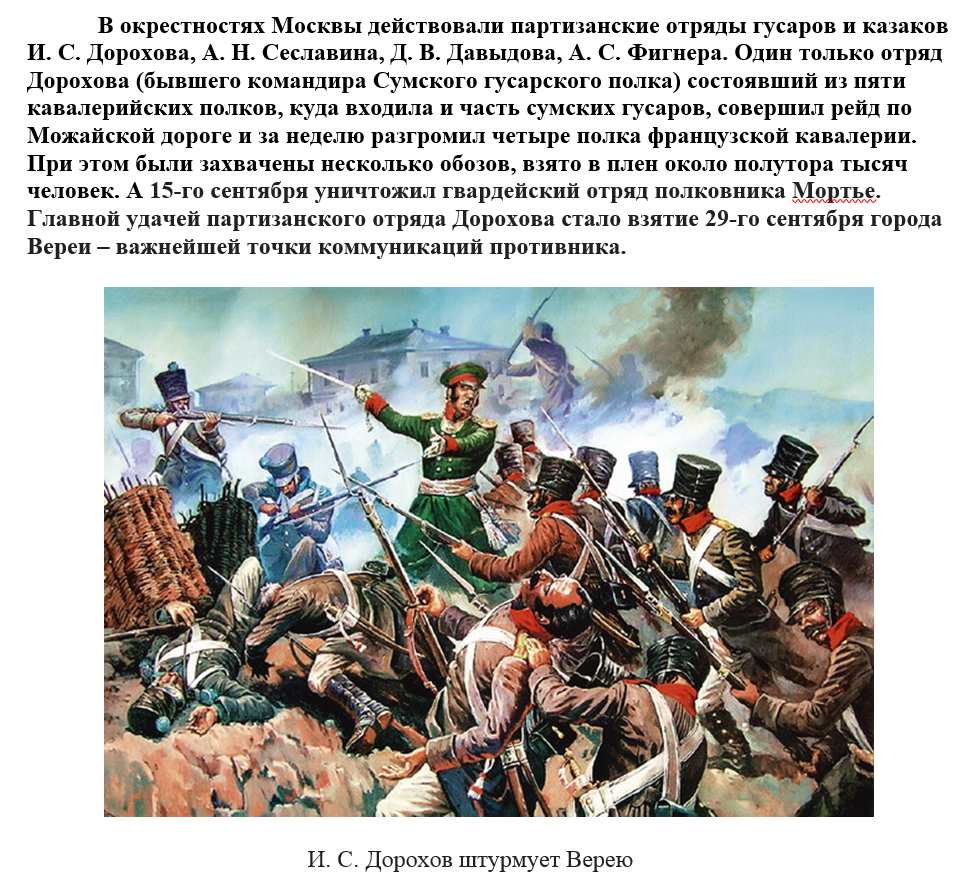 В окрестностях Москвы действовали партизанские отряды гусаров и казаков И. С. Дорохова, А. Н. Сеславина, Д. В. Давыдова, А. С. Фигнера. Один только отряд Дорохова (бывшего командира Сумского гусарского полка) состоявший из пяти кавалерийских полков, куда входила и часть сумских гусаров, совершил рейд по Можайской дороге и за неделю разгромил четыре полка французской кавалерии. При этом были захвачены несколько обозов, взято в плен около полутора тысяч человек. А 15-го сентября уничтожил гвардейский отряд полковника Мортье. Главной удачей партизанского отряда Дорохова стало взятие 29-го сентября города Вереи – важнейшей точки коммуникаций противника.

И. С. Дорохов штурмует Верею